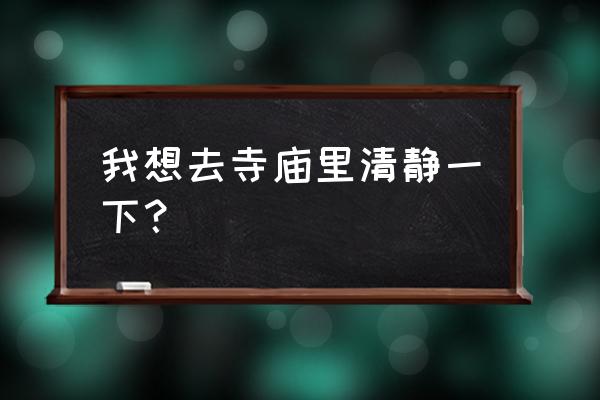 我想去寺庙里清静一下？